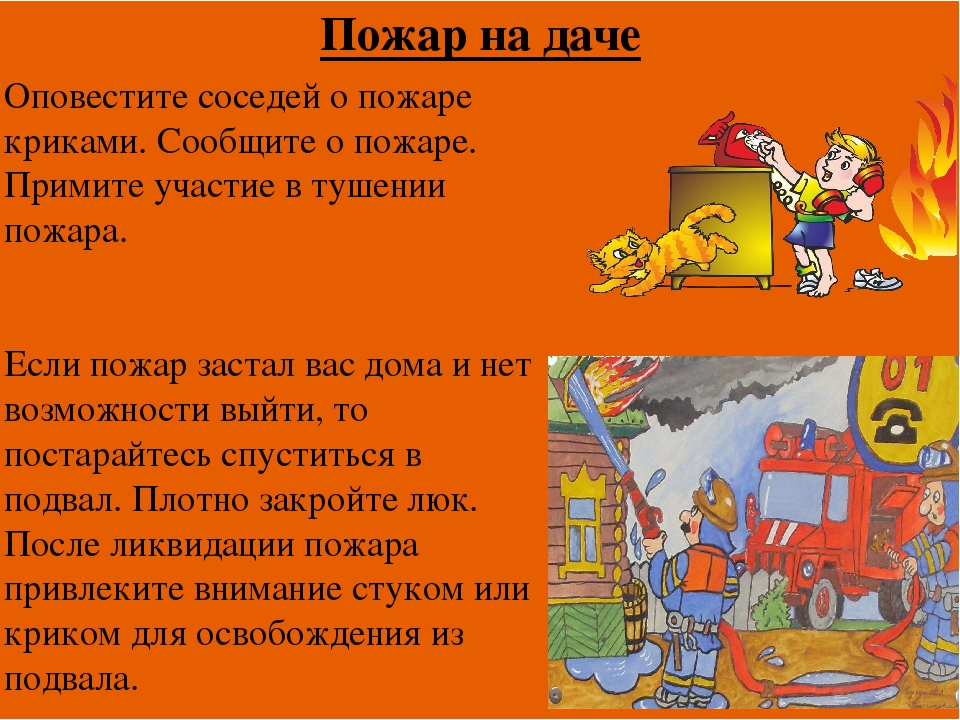 Пожар на даче

Оповестите соседей о пожаре криками. Сообщите о пожаре. Примите участие в тушении пожара.

Если пожар застал вас дома и нет возможности выйти, то постарайтесь спуститься в подвал. Плотно закройте люк. После ликвидации пожара привлеките внимание стуком или криком для освобождения из подвала.

01